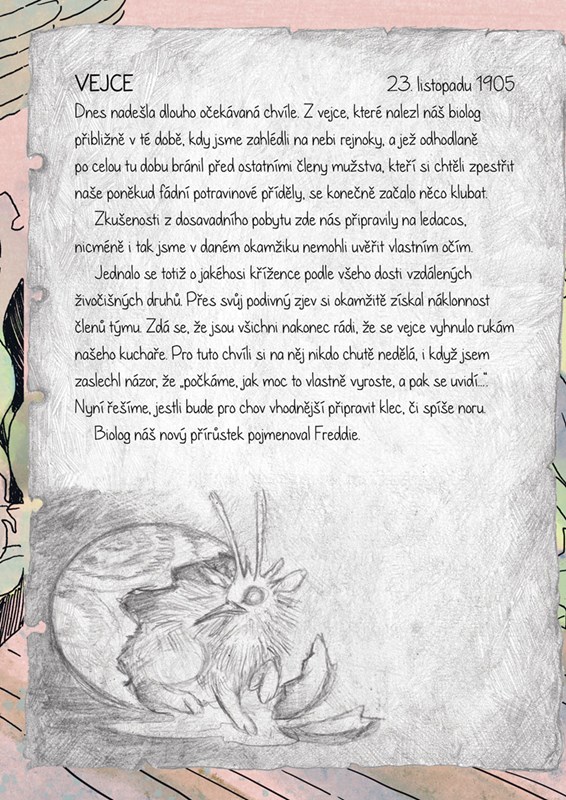 VEJCE 23. listopadu 1905

Dnes nadešla dlouho očekávaná chvíle. Z vejce, které nalezl náš biolog přibližně v té době, kdy jsme zahlédli na nebi rejnoky, a jež odhodlaně po celou tu dobu bránil před ostatními členy mužstva, kteří si chtěli zpestřit naše poněkud fádní potravinové příděly, se konečně začalo něco klubat.

Zkušenosti z dosavadního pobytu zde nás připravily na ledacos, nicméně i tak jsme v daném okamžiku nemohli uvěřit vlastním očím.

Jednalo se totiž o jakéhosi křížence podle všeho dosti vzdálených živočišných druhů. Přes svůj podivný zjev si okamžitě získal náklonnost členů týmu. Zdá se, že jsou všichni nakonec rádi, že se vejce vyhnulo rukám našeho kuchaře. Pro tuto chvíli si na něj nikdo chutě nedělá, i když jsem zaslechl názor, že „počkáme, jak moc to vlastně vyroste, a pak se uvidí...". Nyní řešíme, jestli bude pro chov vhodnější připravit klec, či spíše noru.

Biolog náš nový přírůstek pojmenoval Freddie.